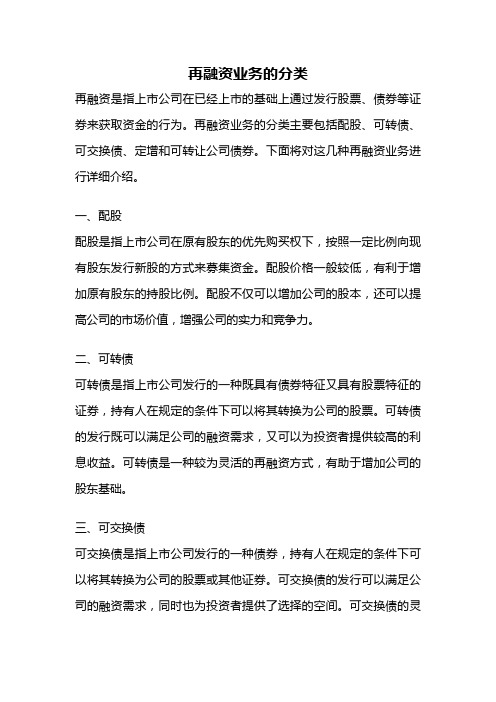 再融资业务的分类

再融资是指上市公司在已经上市的基础上通过发行股票、债券等证券来获取资金的行为。再融资业务的分类主要包括配股、可转债、可交换债、定增和可转让公司债券。下面将对这几种再融资业务进行详细介绍。

一、配股

配股是指上市公司在原有股东的优先购买权下，按照一定比例向现有股东发行新股的方式来募集资金。配股价格一般较低，有利于增加原有股东的持股比例。配股不仅可以增加公司的股本，还可以提高公司的市场价值，增强公司的实力和竞争力。

二、可转债

可转债是指上市公司发行的一种既具有债券特征又具有股票特征的证券，持有人在规定的条件下可以将其转换为公司的股票。可转债的发行既可以满足公司的融资需求，又可以为投资者提供较高的利息收益。可转债是一种较为灵活的再融资方式，有助于增加公司的股东基础。

三、可交换债

可交换债是指上市公司发行的一种债券，持有人在规定的条件下可以将其转换为公司的股票或其他证券。可交换债的发行可以满足公司的融资需求，同时也为投资者提供了选择的空间。可交换债的灵